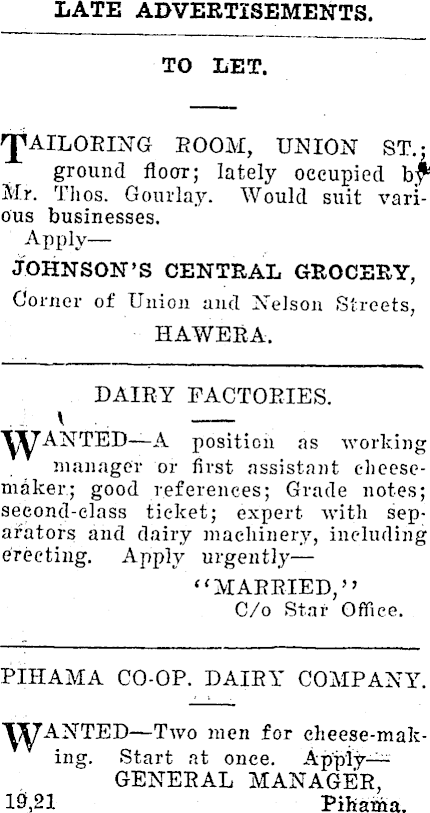 LATE ADVERTISEMENTS.

TO LET.

TAILORING ROOM, UNION ST.; ground floor; lately occupied by Mr. Thos. Gourlay. Would suit various businesses.

Apply—

JOHNSON'S CENTRAL GROCERY,

Corner of Union and Nelson Streets,

HAWERA.

DAIRY FACTORIES.

WANTED—A position as working manager or first assistant cheesemaker; good references; Grade notes; second-class ticket; expert with separators and dairy machinery, including erecting. Apply urgently—

"MARRIED,"

C/o Star Office.

PIHAMA CO-OP. DAIRY COMPANY.

WANTED—Two men for cheese-making. Start at once. Apply—

GENERAL MANAGER,

19,21 Pihama.